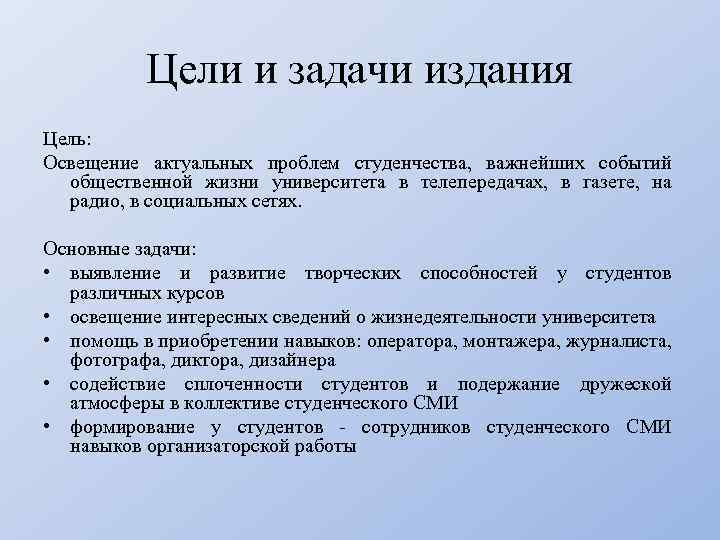 Цели и задачи издания

Цель:
Освещение актуальных проблем студенчества, важнейших событий общественной жизни университета в телепередачах, в газете, на радио, в социальных сетях.

Основные задачи:
• выявление и развитие творческих способностей у студентов различных курсов
• освещение интересных сведений о жизнедеятельности университета
• помощь в приобретении навыков: оператора, монтажера, журналиста, фотографа, диктора, дизайнера
• содействие сплоченности студентов и подержание дружеской атмосферы в коллективе студенческого СМИ
• формирование у студентов - сотрудников студенческого СМИ навыков организаторской работы